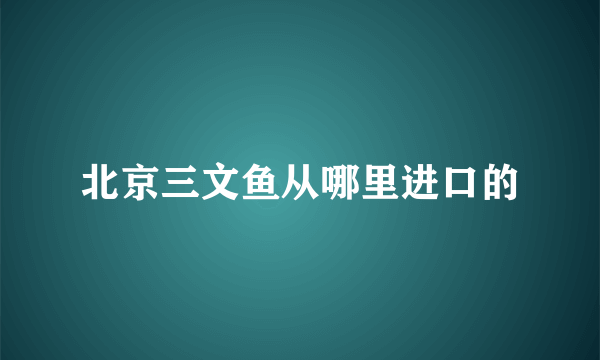 北京三文鱼从哪里进口的